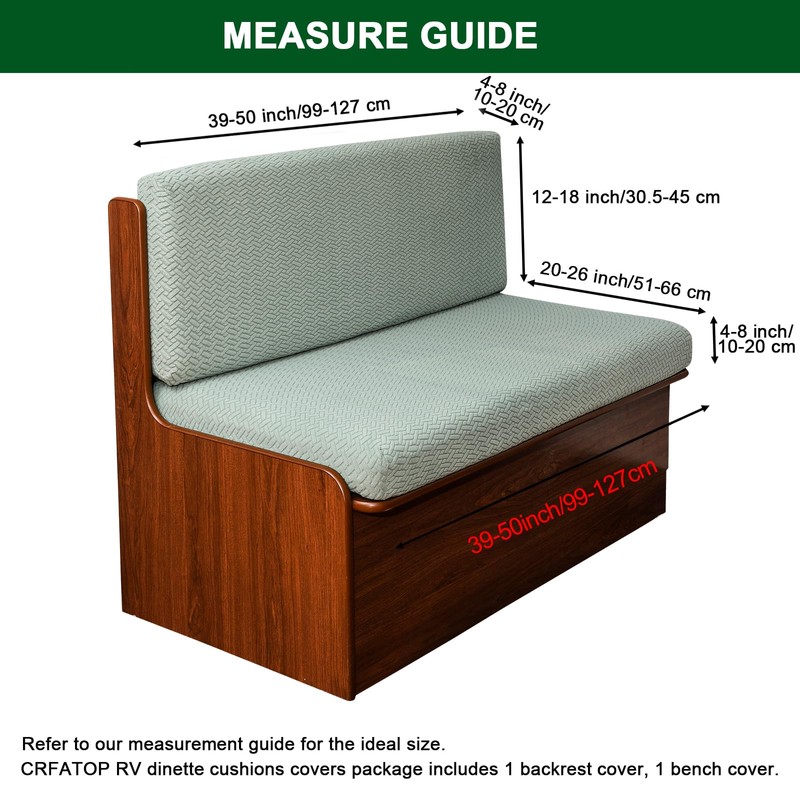 MEASURE GUIDE

39-50 inch/99-127 cm

4-8 inch/
10-20 cm

12-18 inch/30.5-45 cm

20-26 inch/51-66 cm

4-8 inch/
10-20 cm

39-50inch/99-127cm

Refer to our measurement guide for the ideal size.
CRFATOP RV dinette cushions covers package includes 1 backrest cover, 1 bench cover.